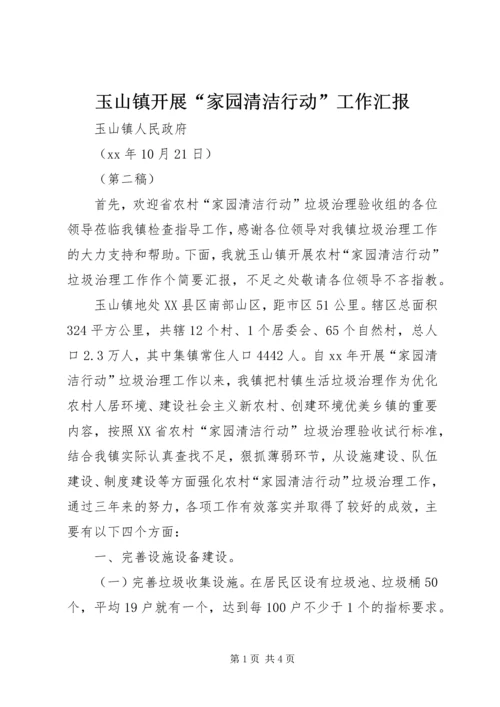 玉山镇开展“家园清洁行动”工作汇报

玉山镇人民政府

（xx 年 10 月 21 日）

（第二稿）

首先，欢迎省农村“家园清洁行动”垃圾治理验收组的各位领导莅临我镇检查指导工作，感谢各位领导对我镇垃圾治理工作的大力支持和帮助。下面，我就玉山镇开展农村“家园清洁行动”垃圾治理工作作个简要汇报，不足之处敬请各位领导不吝指教。

玉山镇地处 XX 县区南部山区，距市区 51 公里。辖区总面积 324 平方公里，共辖 12 个村、1 个居委会、65 个自然村，总人口 2.3 万人，其中集镇常住人口 4442 人。自 xx 年开展“家园清洁行动”垃圾治理工作以来，我镇把村镇生活垃圾治理作为优化农村人居环境、建设社会主义新农村、创建环境优美乡镇的重要内容，按照 XX 省农村“家园清洁行动”垃圾治理验收试行标准，结合我镇实际认真查找不足，狠抓薄弱环节，从设施建设、队伍建设、制度建设等方面强化农村“家园清洁行动”垃圾治理工作，通过三年来的努力，各项工作有效落实并取得了较好的成效，主要有以下四个方面：

一、完善设施设备建设。

（一）完善垃圾收集设施。在居民区设有垃圾池、垃圾桶 50 个，平均 19 户就有一个，达到每 100 户不少于 1 个的指标要求。

第 1 页 共 4 页